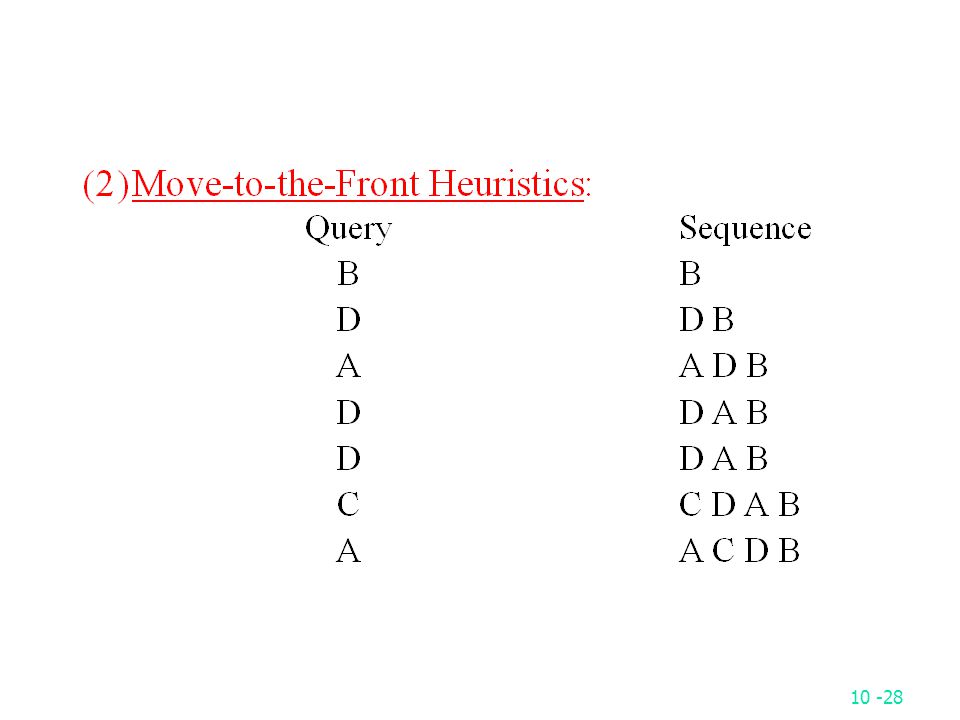 (2) Move-to-the-Front Heuristics:

| Query | Sequence |
|---|---|
| B | B |
| D | D B |
| A | A D B |
| D | D A B |
| D | D A B |
| C | C D A B |
| A | A C D B |

10 -28